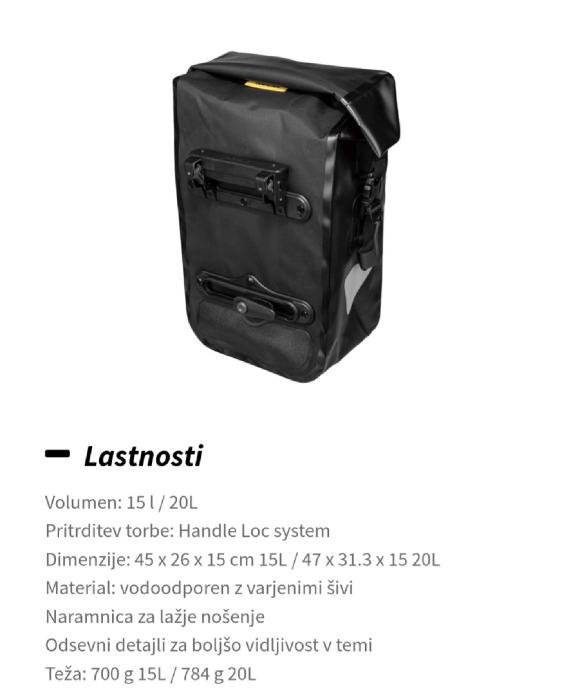 - Lastnosti

Volumen: 15 l / 20L
Pritrditev torbe: Handle Loc system
Dimenzije: 45 x 26 x 15 cm 15L / 47 x 31.3 x 15 20L
Material: vodoodporen z varjenimi šivi
Naramnica za lažje nošenje
Odsevni detajli za boljšo vidljivost v temi
Teža: 700 g 15L / 784 g 20L